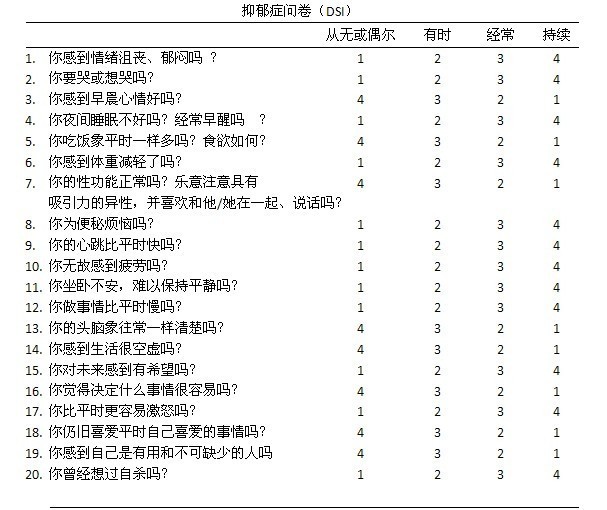 抑郁症问卷（DSI）

| | 从无或偶尔 | 有时 | 经常 | 持续 |
|---|---|---|---|---|
| 1. 你感到情绪沮丧、郁闷吗 ？ | 1 | 2 | 3 | 4 |
| 2. 你要哭或想哭吗？ | 1 | 2 | 3 | 4 |
| 3. 你感到早晨心情好吗？ | 4 | 3 | 2 | 1 |
| 4. 你夜间睡眠不好吗？经常早醒吗 ？ | 1 | 2 | 3 | 4 |
| 5. 你吃饭象平时一样多吗？食欲如何？ | 4 | 3 | 2 | 1 |
| 6. 你感到体重减轻了吗？ | 1 | 2 | 3 | 4 |
| 7. 你的性功能正常吗？乐意注意具有吸引力的异性，并喜欢和他/她在一起、说话吗？ | 4 | 3 | 2 | 1 |
| 8. 你为便秘烦恼吗？ | 1 | 2 | 3 | 4 |
| 9. 你的心跳比平时快吗？ | 1 | 2 | 3 | 4 |
| 10. 你无故感到疲劳吗？ | 1 | 2 | 3 | 4 |
| 11. 你坐卧不安，难以保持平静吗？ | 1 | 2 | 3 | 4 |
| 12. 你做事情比平时慢吗？ | 1 | 2 | 3 | 4 |
| 13. 你的头脑象往常一样清楚吗？ | 4 | 3 | 2 | 1 |
| 14. 你感到生活很空虚吗？ | 4 | 3 | 2 | 1 |
| 15. 你对未来感到有希望吗？ | 1 | 2 | 3 | 4 |
| 16. 你觉得决定什么事情很容易吗？ | 4 | 3 | 2 | 1 |
| 17. 你比平时更容易激怒吗？ | 1 | 2 | 3 | 4 |
| 18. 你仍旧喜爱平时自己喜爱的事情吗？ | 4 | 3 | 2 | 1 |
| 19. 你感到自己是有用和不可缺少的人吗 | 4 | 3 | 2 | 1 |
| 20. 你曾经想过自杀吗？ | 1 | 2 | 3 | 4 |